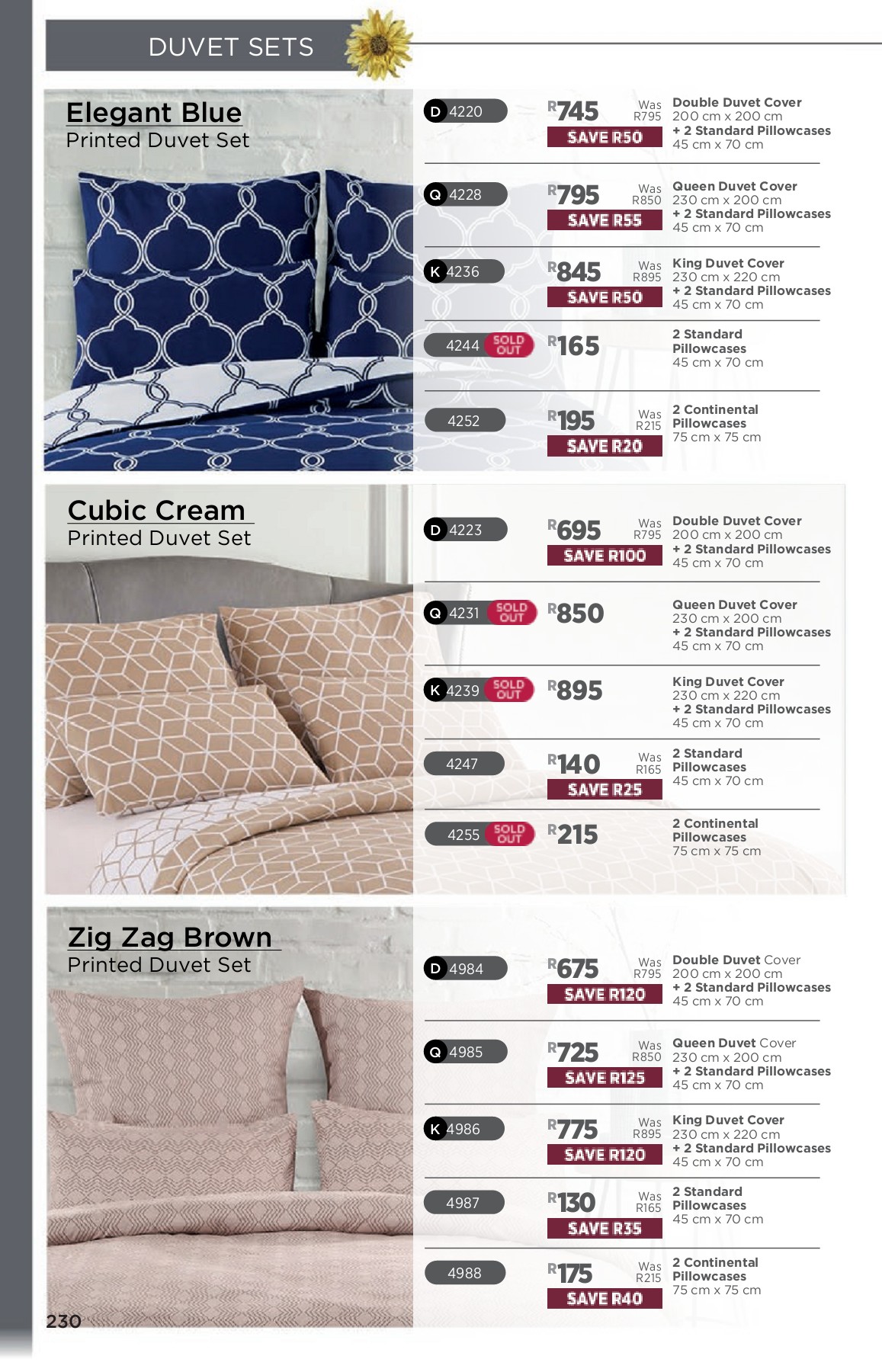 DUVET SETS

Elegant Blue
Printed Duvet Set

D 4220 R745 Was R795 SAVE R50 Double Duvet Cover 200 cm x 200 cm + 2 Standard Pillowcases 45 cm x 70 cm

Q 4228 R795 Was R850 SAVE R55 Queen Duvet Cover 230 cm x 200 cm + 2 Standard Pillowcases 45 cm x 70 cm

K 4236 R845 Was R895 SAVE R50 King Duvet Cover 230 cm x 220 cm + 2 Standard Pillowcases 45 cm x 70 cm

4244 SOLD OUT R165 2 Standard Pillowcases 45 cm x 70 cm

4252 R195 Was R215 SAVE R20 2 Continental Pillowcases 75 cm x 75 cm

Cubic Cream
Printed Duvet Set

D 4223 R695 Was R795 SAVE R100 Double Duvet Cover 200 cm x 200 cm + 2 Standard Pillowcases 45 cm x 70 cm

Q 4231 SOLD OUT R850 Queen Duvet Cover 230 cm x 200 cm + 2 Standard Pillowcases 45 cm x 70 cm

K 4239 SOLD OUT R895 King Duvet Cover 230 cm x 220 cm + 2 Standard Pillowcases 45 cm x 70 cm

4247 R140 Was R165 SAVE R25 2 Standard Pillowcases 45 cm x 70 cm

4255 SOLD OUT R215 2 Continental Pillowcases 75 cm x 75 cm

Zig Zag Brown
Printed Duvet Set

D 4984 R675 Was R795 SAVE R120 Double Duvet Cover 200 cm x 200 cm + 2 Standard Pillowcases 45 cm x 70 cm

Q 4985 R725 Was R850 SAVE R125 Queen Duvet Cover 230 cm x 200 cm + 2 Standard Pillowcases 45 cm x 70 cm

K 4986 R775 Was R895 SAVE R120 King Duvet Cover 230 cm x 220 cm + 2 Standard Pillowcases 45 cm x 70 cm

4987 R130 Was R165 SAVE R35 2 Standard Pillowcases 45 cm x 70 cm

4988 R175 Was R215 SAVE R40 2 Continental Pillowcases 75 cm x 75 cm

230